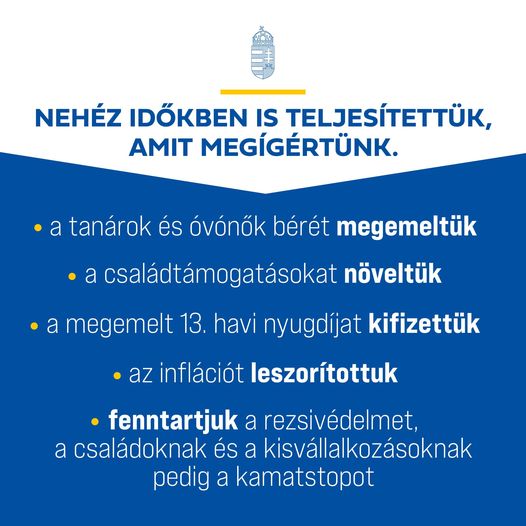 NEHÉZ IDŐKBEN IS TELJESÍTETTÜK, AMIT MEGÍGÉRTÜNK.

• a tanárok és óvónők bérét megemeltük

• a családtámogatásokat növeltük

• a megemelt 13. havi nyugdíjat kifizettük

• az inflációt leszorítottuk

• fenntartjuk a rezsivédelmet, a családoknak és a kisvállalkozásoknak pedig a kamatstopot